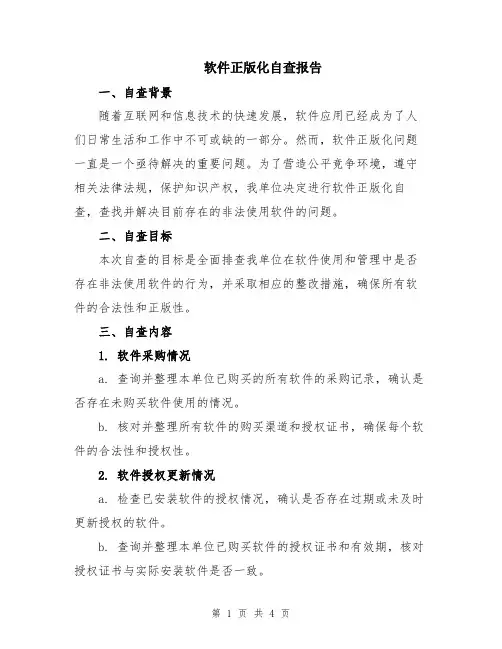 软件正版化自查报告

一、自查背景

随着互联网和信息技术的快速发展，软件应用已经成为了人们日常生活和工作中不可或缺的一部分。然而，软件正版化问题一直是一个亟待解决的重要问题。为了营造公平竞争环境，遵守相关法律法规，保护知识产权，我单位决定进行软件正版化自查，查找并解决目前存在的非法使用软件的问题。

二、自查目标

本次自查的目标是全面排查我单位在软件使用和管理中是否存在非法使用软件的行为，并采取相应的整改措施，确保所有软件的合法性和正版性。

三、自查内容

1. 软件采购情况

a. 查询并整理本单位已购买的所有软件的采购记录，确认是否存在未购买软件使用的情况。

b. 核对并整理所有软件的购买渠道和授权证书，确保每个软件的合法性和授权性。

2. 软件授权更新情况

a. 检查已安装软件的授权情况，确认是否存在过期或未及时更新授权的软件。

b. 查询并整理本单位已购买软件的授权证书和有效期，核对授权证书与实际安装软件是否一致。

第 1 页 共 4 页